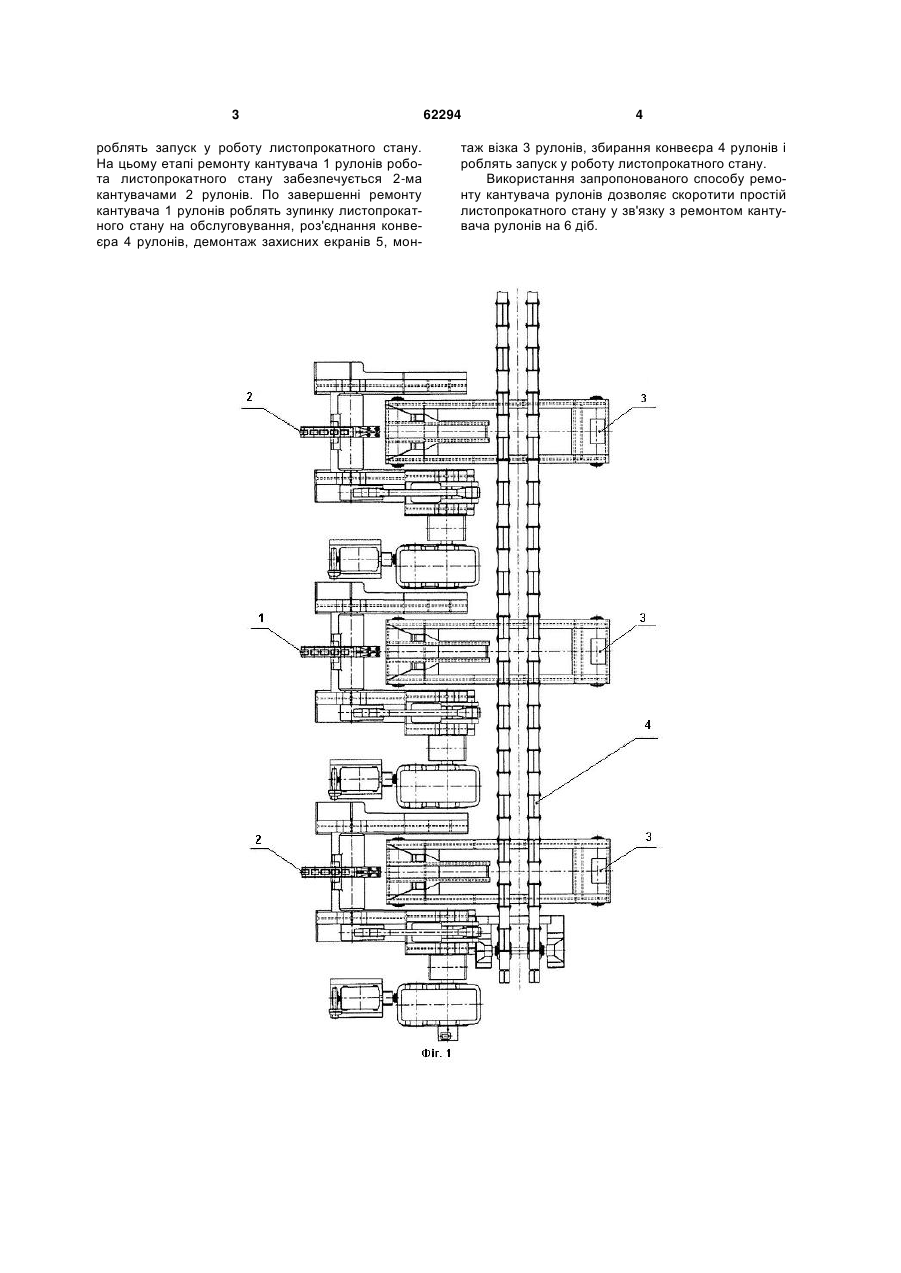 3

62294

4

роблять запуск у роботу листопрокатного стану. На цьому етапі ремонту кантувача 1 рулонів робота листопрокатного стану забезпечується 2-ма кантувачами 2 рулонів. По завершенні ремонту кантувача 1 рулонів роблять зупинку листопрокатного стану на обслуговування, роз'єднання конвеєра 4 рулонів, демонтаж захисних екранів 5, монтаж візка 3 рулонів, збирання конвеєра 4 рулонів і роблять запуск у роботу листопрокатного стану.

Використання запропонованого способу ремонту кантувача рулонів дозволяє скоротити простій листопрокатного стану у зв'язку з ремонтом кантувача рулонів на 6 діб.

2

3

1

3

4

2

3

Фіг. 1